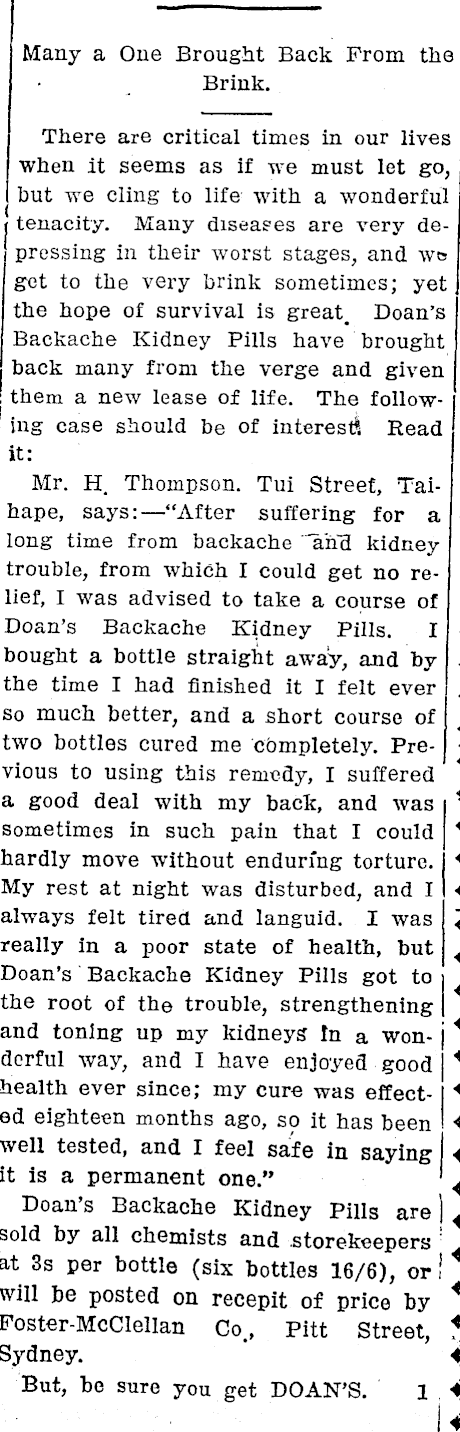 Many a One Brought Back From the Brink.

There are critical times in our lives when it seems as if we must let go, but we cling to life with a wonderful tenacity. Many diseases are very depressing in their worst stages, and we get to the very brink sometimes; yet the hope of survival is great. Doan's Backache Kidney Pills have brought back many from the verge and given them a new lease of life. The following case should be of interest. Read it:

Mr. H. Thompson. Tui Street, Taihape, says:—"After suffering for a long time from backache and kidney trouble, from which I could get no relief, I was advised to take a course of Doan's Backache Kidney Pills. I bought a bottle straight away, and by the time I had finished it I felt ever so much better, and a short course of two bottles cured me completely. Previous to using this remedy, I suffered a good deal with my back, and was sometimes in such pain that I could hardly move without enduring torture. My rest at night was disturbed, and I always felt tired and languid. I was really in a poor state of health, but Doan's Backache Kidney Pills got to the root of the trouble, strengthening and toning up my kidneys in a wonderful way, and I have enjoyed good health ever since; my cure was effected eighteen months ago, so it has been well tested, and I feel safe in saying it is a permanent one."

Doan's Backache Kidney Pills are sold by all chemists and storekeepers at 3s per bottle (six bottles 16/6), or will be posted on recepit of price by Foster-McClellan Co., Pitt Street, Sydney.

But, be sure you get DOAN'S. 1